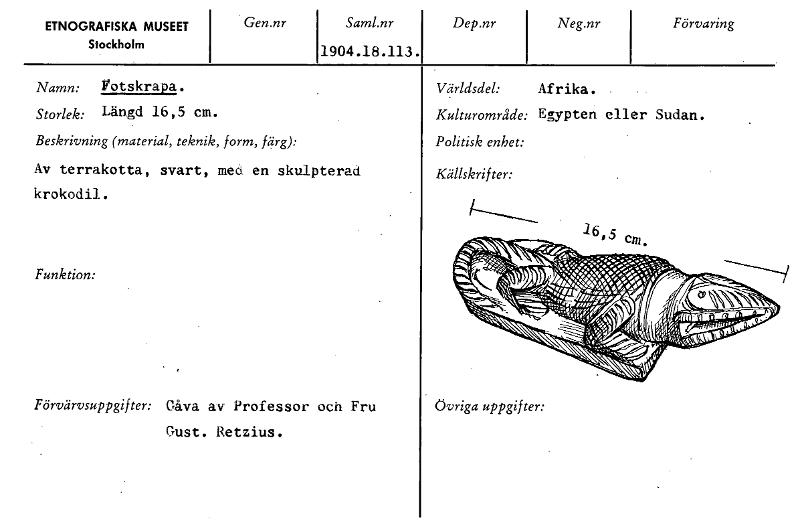 ETNOGRAFISKA MUSEET
Stockholm

Gen.nr

Saml.nr
1904.18.113.

Dep.nr

Neg.nr

Förvaring

Namn: Fotskrapa.

Storlek: Längd 16,5 cm.

Beskrivning (material, teknik, form, färg):

Av terrakotta, svart, med en skulpterad krokodil.

Funktion:

Förvärvsuppgifter: Gåva av Professor och Fru Gust. Retzius.

Världsdel: Afrika.

Kulturområde: Egypten eller Sudan.

Politisk enhet:

Källskrifter:

16,5 cm.

Övriga uppgifter: